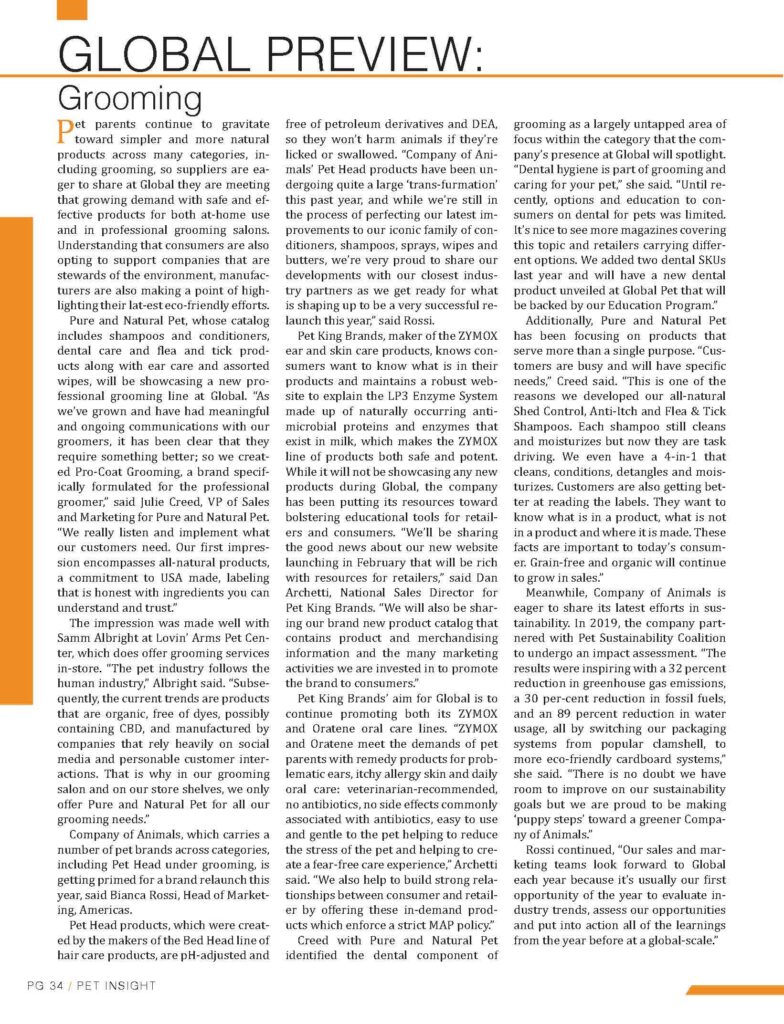 GLOBAL PREVIEW:
Grooming

Pet parents continue to gravitate toward simpler and more natural products across many categories, including grooming, so suppliers are eager to share at Global they are meeting that growing demand with safe and effective products for both at-home use and in professional grooming salons. Understanding that consumers are also opting to support companies that are stewards of the environment, manufacturers are also making a point of highlighting their lat-est eco-friendly efforts.

Pure and Natural Pet, whose catalog includes shampoos and conditioners, dental care and flea and tick products along with ear care and assorted wipes, will be showcasing a new professional grooming line at Global. "As we've grown and have had meaningful and ongoing communications with our groomers, it has been clear that they require something better; so we created Pro-Coat Grooming, a brand specifically formulated for the professional groomer," said Julie Creed, VP of Sales and Marketing for Pure and Natural Pet. "We really listen and implement what our customers need. Our first impression encompasses all-natural products, a commitment to USA made, labeling that is honest with ingredients you can understand and trust."

The impression was made well with Samm Albright at Lovin' Arms Pet Center, which does offer grooming services in-store. "The pet industry follows the human industry," Albright said. "Subsequently, the current trends are products that are organic, free of dyes, possibly containing CBD, and manufactured by companies that rely heavily on social media and personable customer interactions. That is why in our grooming salon and on our store shelves, we only offer Pure and Natural Pet for all our grooming needs."

Company of Animals, which carries a number of pet brands across categories, including Pet Head under grooming, is getting primed for a brand relaunch this year, said Bianca Rossi, Head of Marketing, Americas.

Pet Head products, which were created by the makers of the Bed Head line of hair care products, are pH-adjusted and free of petroleum derivatives and DEA, so they won't harm animals if they're licked or swallowed. "Company of Animals' Pet Head products have been undergoing quite a large 'trans-furmation' this past year, and while we're still in the process of perfecting our latest improvements to our iconic family of conditioners, shampoos, sprays, wipes and butters, we're very proud to share our developments with our closest industry partners as we get ready for what is shaping up to be a very successful relaunch this year," said Rossi.

Pet King Brands, maker of the ZYMOX ear and skin care products, knows consumers want to know what is in their products and maintains a robust website to explain the LP3 Enzyme System made up of naturally occurring antimicrobial proteins and enzymes that exist in milk, which makes the ZYMOX line of products both safe and potent. While it will not be showcasing any new products during Global, the company has been putting its resources toward bolstering educational tools for retailers and consumers. "We'll be sharing the good news about our new website launching in February that will be rich with resources for retailers," said Dan Archetti, National Sales Director for Pet King Brands. "We will also be sharing our brand new product catalog that contains product and merchandising information and the many marketing activities we are invested in to promote the brand to consumers."

Pet King Brands' aim for Global is to continue promoting both its ZYMOX and Oratene oral care lines. "ZYMOX and Oratene meet the demands of pet parents with remedy products for problematic ears, itchy allergy skin and daily oral care: veterinarian-recommended, no antibiotics, no side effects commonly associated with antibiotics, easy to use and gentle to the pet helping to reduce the stress of the pet and helping to create a fear-free care experience," Archetti said. "We also help to build strong relationships between consumer and retailer by offering these in-demand products which enforce a strict MAP policy."

Creed with Pure and Natural Pet identified the dental component of grooming as a largely untapped area of focus within the category that the company's presence at Global will spotlight. "Dental hygiene is part of grooming and caring for your pet," she said. "Until recently, options and education to consumers on dental for pets was limited. It's nice to see more magazines covering this topic and retailers carrying different options. We added two dental SKUs last year and will have a new dental product unveiled at Global Pet that will be backed by our Education Program."

Additionally, Pure and Natural Pet has been focusing on products that serve more than a single purpose. "Customers are busy and will have specific needs," Creed said. "This is one of the reasons we developed our all-natural Shed Control, Anti-Itch and Flea & Tick Shampoos. Each shampoo still cleans and moisturizes but now they are task driving. We even have a 4-in-1 that cleans, conditions, detangles and moisturizes. Customers are also getting better at reading the labels. They want to know what is in a product, what is not in a product and where it is made. These facts are important to today's consumer. Grain-free and organic will continue to grow in sales."

Meanwhile, Company of Animals is eager to share its latest efforts in sustainability. In 2019, the company partnered with Pet Sustainability Coalition to undergo an impact assessment. "The results were inspiring with a 32 percent reduction in greenhouse gas emissions, a 30 per-cent reduction in fossil fuels, and an 89 percent reduction in water usage, all by switching our packaging systems from popular clamshell, to more eco-friendly cardboard systems," she said. "There is no doubt we have room to improve on our sustainability goals but we are proud to be making 'puppy steps' toward a greener Company of Animals."

Rossi continued, "Our sales and marketing teams look forward to Global each year because it's usually our first opportunity of the year to evaluate industry trends, assess our opportunities and put into action all of the learnings from the year before at a global-scale."

PG 34 / PET INSIGHT